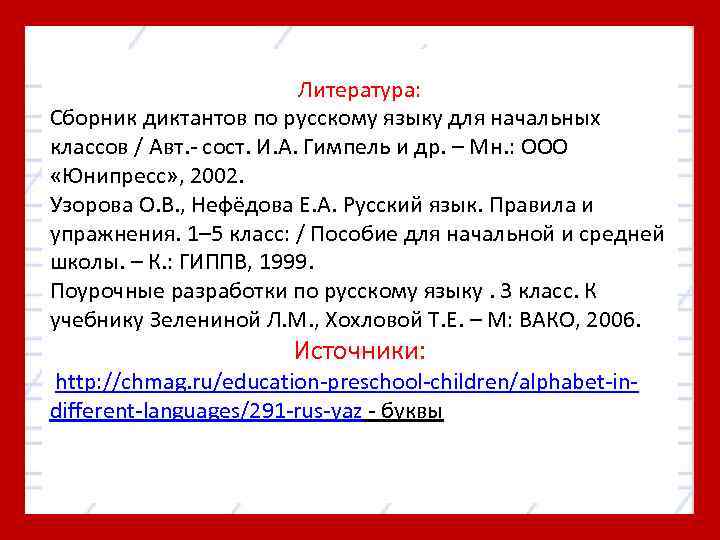 Литература:
Сборник диктантов по русскому языку для начальных классов / Авт.- сост. И.А. Гимпель и др. – Мн.: ООО «Юнипресс», 2002.
Узорова О.В., Нефёдова Е.А. Русский язык. Правила и упражнения. 1–5 класс: / Пособие для начальной и средней школы. – К.: ГИППВ, 1999.
Поурочные разработки по русскому языку . 3 класс. К учебнику Зелениной Л.М., Хохловой Т.Е. – М: ВАКО, 2006.

Источники:
http://chmag.ru/education-preschool-children/alphabet-in-different-languages/291-rus-yaz - буквы